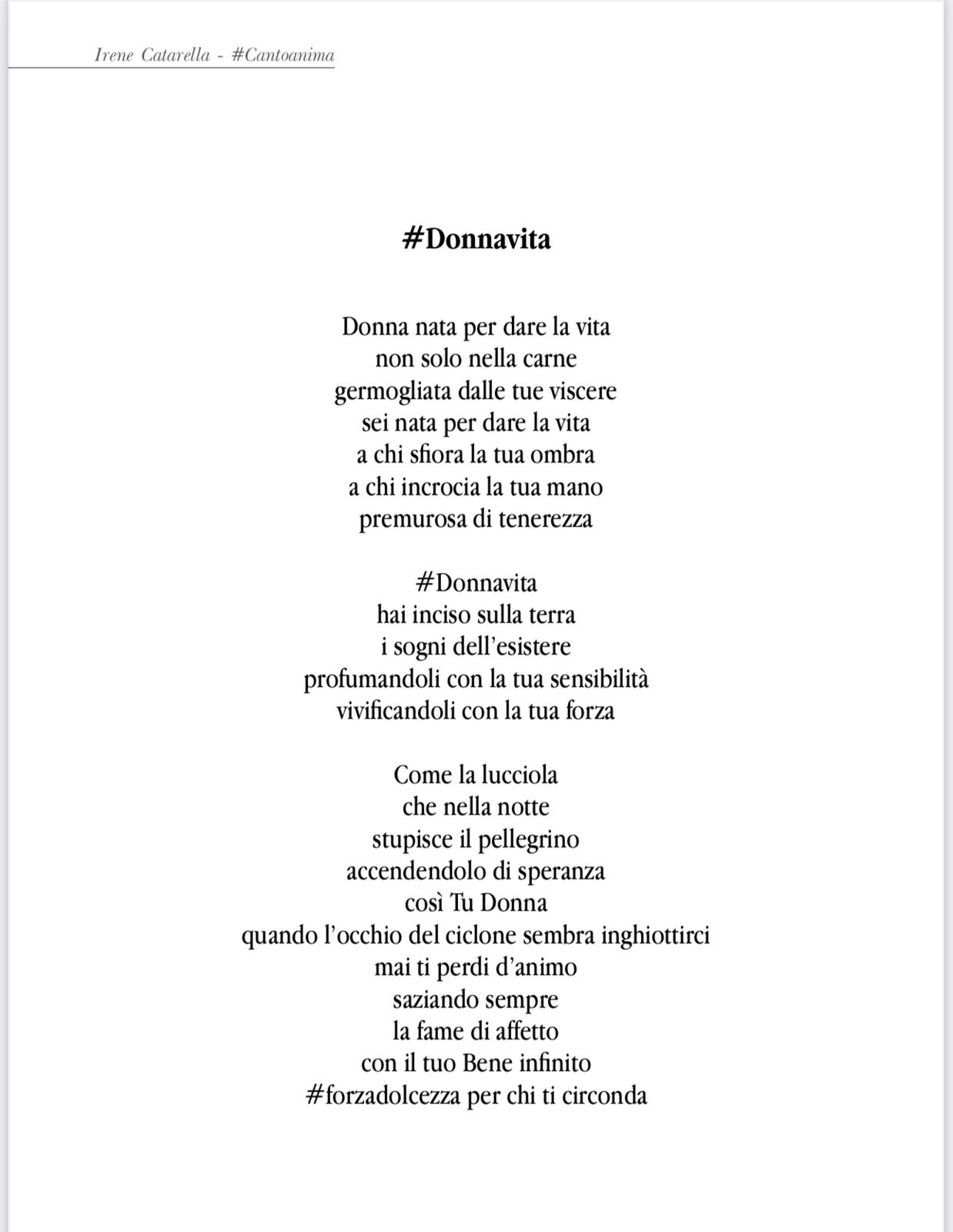 Irene Catarella - #Cantoanima

#Donnavita

Donna nata per dare la vita
non solo nella carne
germogliata dalle tue viscere
sei nata per dare la vita
a chi sfiora la tua ombra
a chi incrocia la tua mano
premurosa di tenerezza

#Donnavita
hai inciso sulla terra
i sogni dell'esistere
profumandoli con la tua sensibilità
vivificandoli con la tua forza

Come la lucciola
che nella notte
stupisce il pellegrino
accendendolo di speranza
così Tu Donna
quando l'occhio del ciclone sembra inghiottirci
mai ti perdi d'animo
saziando sempre
la fame di affetto
con il tuo Bene infinito
#forzadolcezza per chi ti circonda